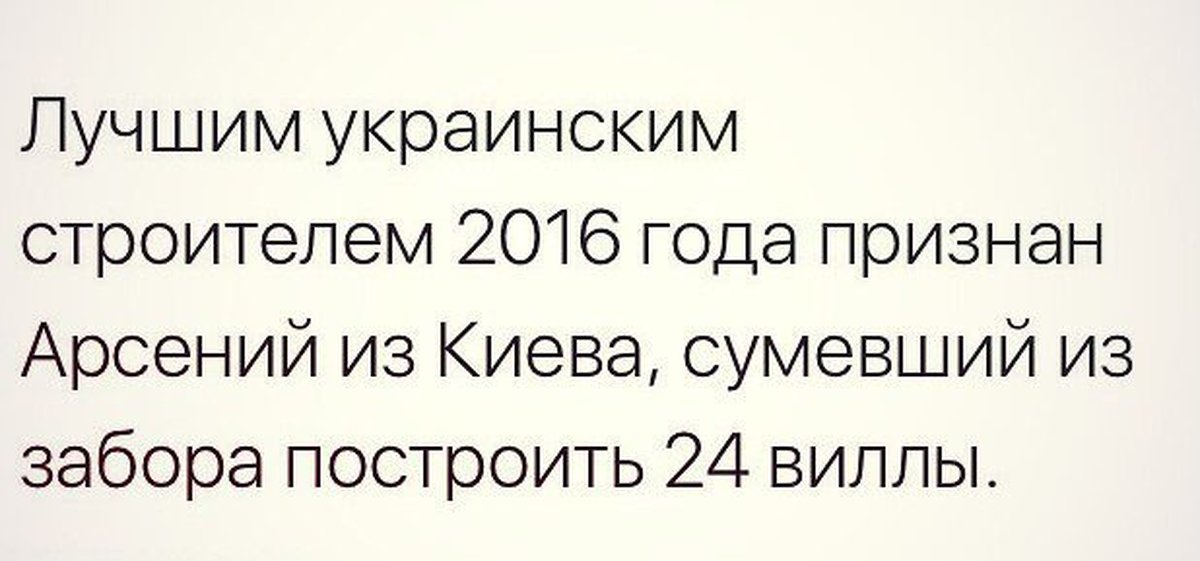 Лучшим украинским строителем 2016 года признан Арсений из Киева, сумевший из забора построить 24 виллы.